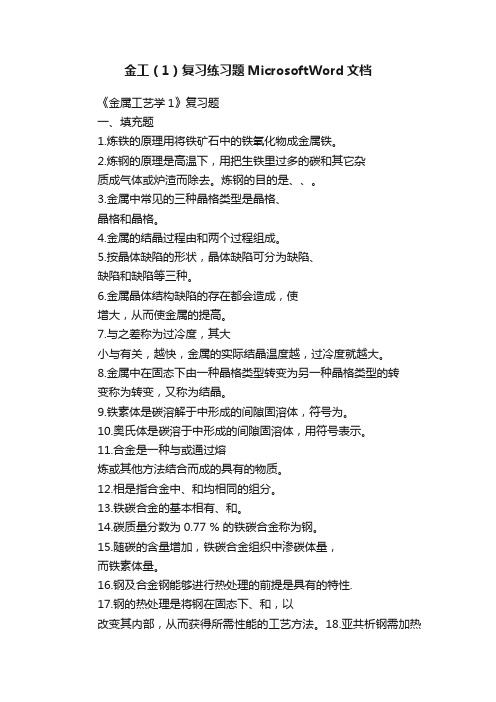 金工（1）复习练习题 MicrosoftWord 文档

《金属工艺学 1》复习题

一、填充题

1.炼铁的原理用将铁矿石中的铁氧化物成金属铁。

2.炼钢的原理是高温下，用把生铁里过多的碳和其它杂质成气体或炉渣而除去。炼钢的目的是、、。

3.金属中常见的三种晶格类型是晶格、晶格和晶格。

4.金属的结晶过程由和两个过程组成。

5.按晶体缺陷的形状，晶体缺陷可分为缺陷、缺陷和缺陷等三种。

6.金属晶体结构缺陷的存在都会造成，使增大，从而使金属的提高。

7.与之差称为过冷度，其大小与有关，越快，金属的实际结晶温度越，过冷度就越大。

8.金属中在固态下由一种晶格类型转变为另一种晶格类型的转变称为转变，又称为结晶。

9.铁素体是碳溶解于中形成的间隙固溶体，符号为。

10.奥氏体是碳溶于中形成的间隙固溶体，用符号表示。

11.合金是一种与或通过熔炼或其他方法结合而成的具有的物质。

12.相是指合金中、和均相同的组分。

13.铁碳合金的基本相有、和。

14.碳质量分数为 0.77 % 的铁碳合金称为钢。

15.随碳的含量增加，铁碳合金组织中渗碳体量，而铁素体量。

16.钢及合金钢能够进行热处理的前提是具有的特性.

17.钢的热处理是将钢在固态下、和，以改变其内部，从而获得所需性能的工艺方法。18.亚共析钢需加热